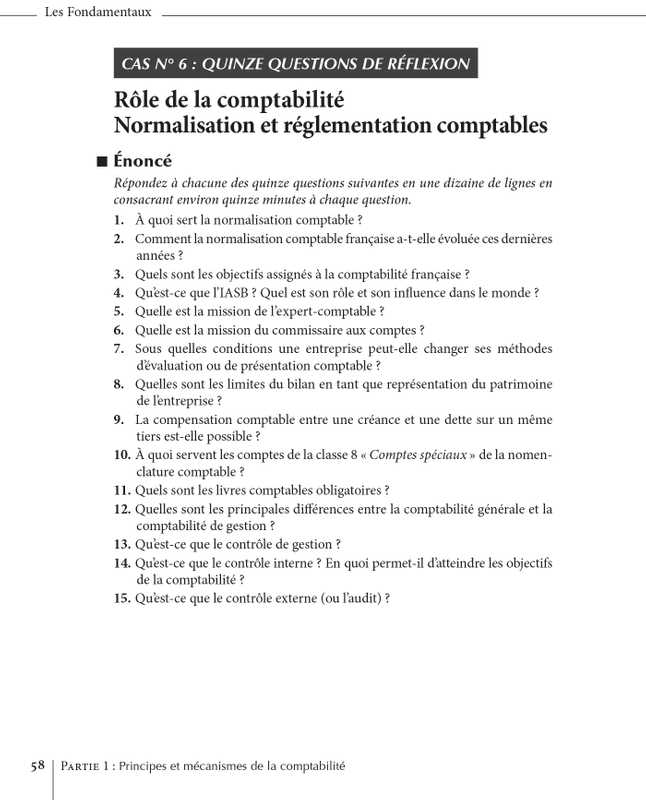 Les Fondamentaux

CAS N° 6 : QUINZE QUESTIONS DE RÉFLEXION

Rôle de la comptabilité
Normalisation et réglementation comptables

■ Énoncé

Répondez à chacune des quinze questions suivantes en une dizaine de lignes en consacrant environ quinze minutes à chaque question.

1. À quoi sert la normalisation comptable ?
2. Comment la normalisation comptable française a-t-elle évoluée ces dernières années ?
3. Quels sont les objectifs assignés à la comptabilité française ?
4. Qu'est-ce que l'IASB ? Quel est son rôle et son influence dans le monde ?
5. Quelle est la mission de l'expert-comptable ?
6. Quelle est la mission du commissaire aux comptes ?
7. Sous quelles conditions une entreprise peut-elle changer ses méthodes d'évaluation ou de présentation comptable ?
8. Quelles sont les limites du bilan en tant que représentation du patrimoine de l'entreprise ?
9. La compensation comptable entre une créance et une dette sur un même tiers est-elle possible ?
10. À quoi servent les comptes de la classe 8 « Comptes spéciaux » de la nomenclature comptable ?
11. Quels sont les livres comptables obligatoires ?
12. Quelles sont les principales différences entre la comptabilité générale et la comptabilité de gestion ?
13. Qu'est-ce que le contrôle de gestion ?
14. Qu'est-ce que le contrôle interne ? En quoi permet-il d'atteindre les objectifs de la comptabilité ?
15. Qu'est-ce que le contrôle externe (ou l'audit) ?

58 | Partie 1 : Principes et mécanismes de la comptabilité